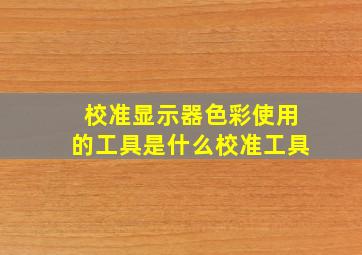 校准显示器色彩使用的工具是什么校准工具